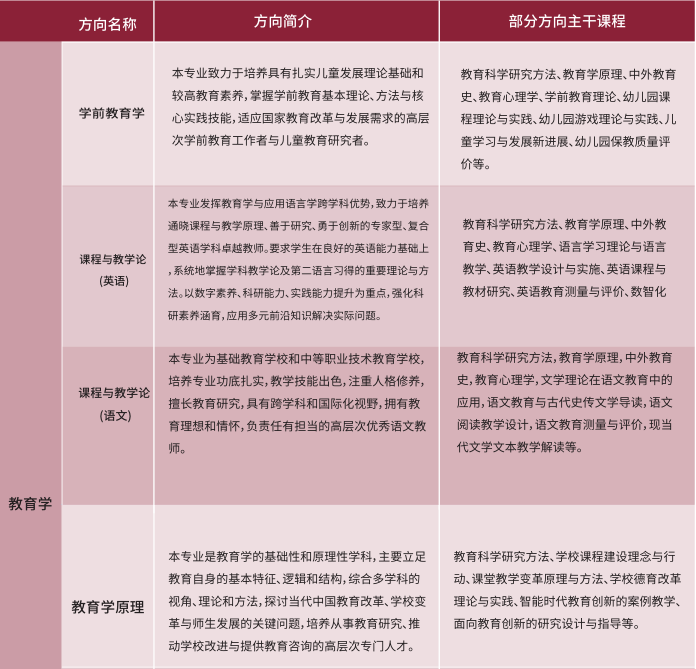 |  | 方向名称 | 方向简介 | 部分方向主干课程 |
|---|---|---|---|
| 教育学 | 学前教育学 | 本专业致力于培养具有扎实儿童发展理论基础和较高教育素养，掌握学前教育基本理论、方法与核心实践技能，适应国家教育改革与发展需求的高层次学前教育工作者与儿童教育研究者。 | 教育科学研究方法、教育学原理、中外教育史、教育心理学、学前教育理论、幼儿园课程理论与实践、幼儿园游戏理论与实践、儿童学习与发展新进展、幼儿园保教质量评价等。 |
|  | 课程与教学论（英语） | 本专业发挥教育学与应用语言学跨学科优势，致力于培养通晓课程与教学原理、善于研究、勇于创新的专家型、复合型英语学科卓越教师。要求学生在良好的英语能力基础上，系统地掌握学科教学论及第二语言习得的重要理论与方法。以数字素养、科研能力、实践能力提升为重点，强化科研素养涵育，应用多元前沿知识解决实际问题。 | 教育科学研究方法、教育学原理、中外教育史、教育心理学、语言学习理论与语言教学、英语教学设计与实施、英语课程与教材研究、英语教育测量与评价、数智化 |
|  | 课程与教学论（语文） | 本专业为基础教育学校和中等职业技术教育学校，培养专业功底扎实，教学技能出色，注重人格修养，擅长教育研究，具有跨学科和国际化视野，拥有教育理想和情怀，负责任有担当的高层次优秀语文教师。 | 教育科学研究方法，教育学原理，中外教育史，教育心理学，文学理论在语文教育中的应用，语文教育与古代史传文学导读，语文阅读教学设计，语文教育测量与评价，现当代文学文本教学解读等。 |
|  | 教育学原理 | 本专业是教育学的基础性和原理性学科，主要立足教育自身的基本特征、逻辑和结构，综合多学科的视角、理论和方法，探讨当代中国教育改革、学校变革与师生发展的关键问题，培养从事教育研究、推动学校改进与提供教育咨询的高层次专门人才。 | 教育科学研究方法、学校课程建设理念与行动、课堂教学变革原理与方法、学校德育改革理论与实践、智能时代教育创新的案例教学、面向教育创新的研究设计与指导等。 |